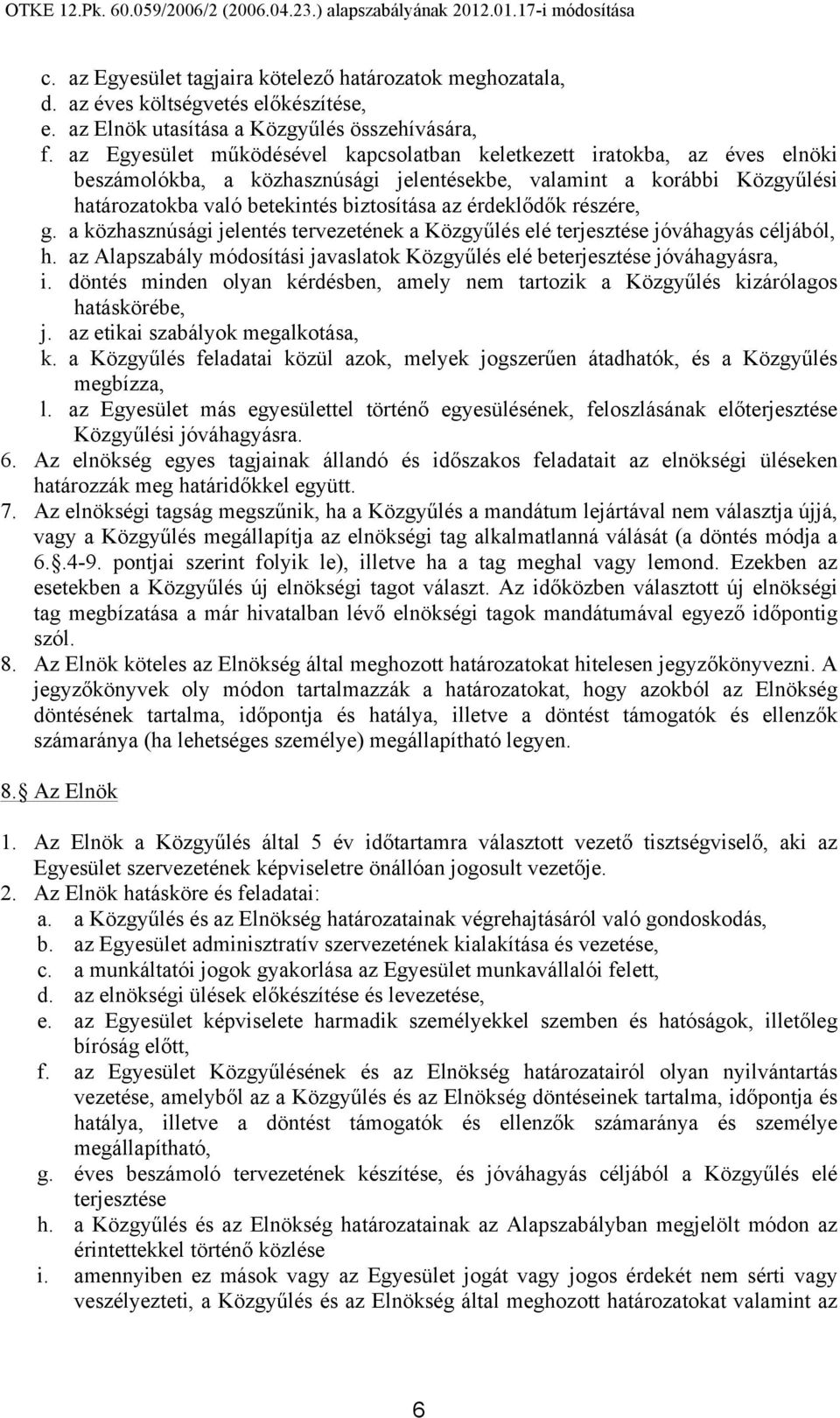 OTKE 12.Pk. 60.059/2006/2 (2006.04.23.) alapszabályának 2012.01.17-i módosítása

c. az Egyesület tagjaira kötelező határozatok meghozatala,
d. az éves költségvetés előkészítése,
e. az Elnök utasítása a Közgyűlés összehívására,
f. az Egyesület működésével kapcsolatban keletkezett iratokba, az éves elnöki beszámolókba, a közhasznúsági jelentésekbe, valamint a korábbi Közgyűlési határozatokba való betekintés biztosítása az érdeklődők részére,
g. a közhasznúsági jelentés tervezetének a Közgyűlés elé terjesztése jóváhagyás céljából,
h. az Alapszabály módosítási javaslatok Közgyűlés elé beterjesztése jóváhagyásra,
i. döntés minden olyan kérdésben, amely nem tartozik a Közgyűlés kizárólagos hatáskörébe,
j. az etikai szabályok megalkotása,
k. a Közgyűlés feladatai közül azok, melyek jogszerűen átadhatók, és a Közgyűlés megbízza,
l. az Egyesület más egyesülettel történő egyesülésének, feloszlásának előterjesztése Közgyűlési jóváhagyásra.
6. Az elnökség egyes tagjainak állandó és időszakos feladatait az elnökségi üléseken határozzák meg határidőkkel együtt.
7. Az elnökségi tagság megszűnik, ha a Közgyűlés a mandátum lejártával nem választja újjá, vagy a Közgyűlés megállapítja az elnökségi tag alkalmatlanná válását (a döntés módja a 6.§.4-9. pontjai szerint folyik le), illetve ha a tag meghal vagy lemond. Ezekben az esetekben a Közgyűlés új elnökségi tagot választ. Az időközben választott új elnökségi tag megbízatása a már hivatalban lévő elnökségi tagok mandátumával egyező időpontig szól.
8. Az Elnök köteles az Elnökség által meghozott határozatokat hitelesen jegyzőkönyvezni. A jegyzőkönyvek oly módon tartalmazzák a határozatokat, hogy azokból az Elnökség döntésének tartalma, időpontja és hatálya, illetve a döntést támogatók és ellenzők számaránya (ha lehetséges személye) megállapítható legyen.

8.§ Az Elnök

1. Az Elnök a Közgyűlés által 5 év időtartamra választott vezető tisztségviselő, aki az Egyesület szervezetének képviseletre önállóan jogosult vezetője.
2. Az Elnök hatásköre és feladatai:
a. a Közgyűlés és az Elnökség határozatainak végrehajtásáról való gondoskodás,
b. az Egyesület adminisztratív szervezetének kialakítása és vezetése,
c. a munkáltatói jogok gyakorlása az Egyesület munkavállalói felett,
d. az elnökségi ülések előkészítése és levezetése,
e. az Egyesület képviselete harmadik személyekkel szemben és hatóságok, illetőleg bíróság előtt,
f. az Egyesület Közgyűlésének és az Elnökség határozatairól olyan nyilvántartás vezetése, amelyből az a Közgyűlés és az Elnökség döntéseinek tartalma, időpontja és hatálya, illetve a döntést támogatók és ellenzők számaránya és személye megállapítható,
g. éves beszámoló tervezetének készítése, és jóváhagyás céljából a Közgyűlés elé terjesztése
h. a Közgyűlés és az Elnökség határozatainak az Alapszabályban megjelölt módon az érintettekkel történő közlése
i. amennyiben ez mások vagy az Egyesület jogát vagy jogos érdekét nem sérti vagy veszélyezteti, a Közgyűlés és az Elnökség által meghozott határozatokat valamint az

6